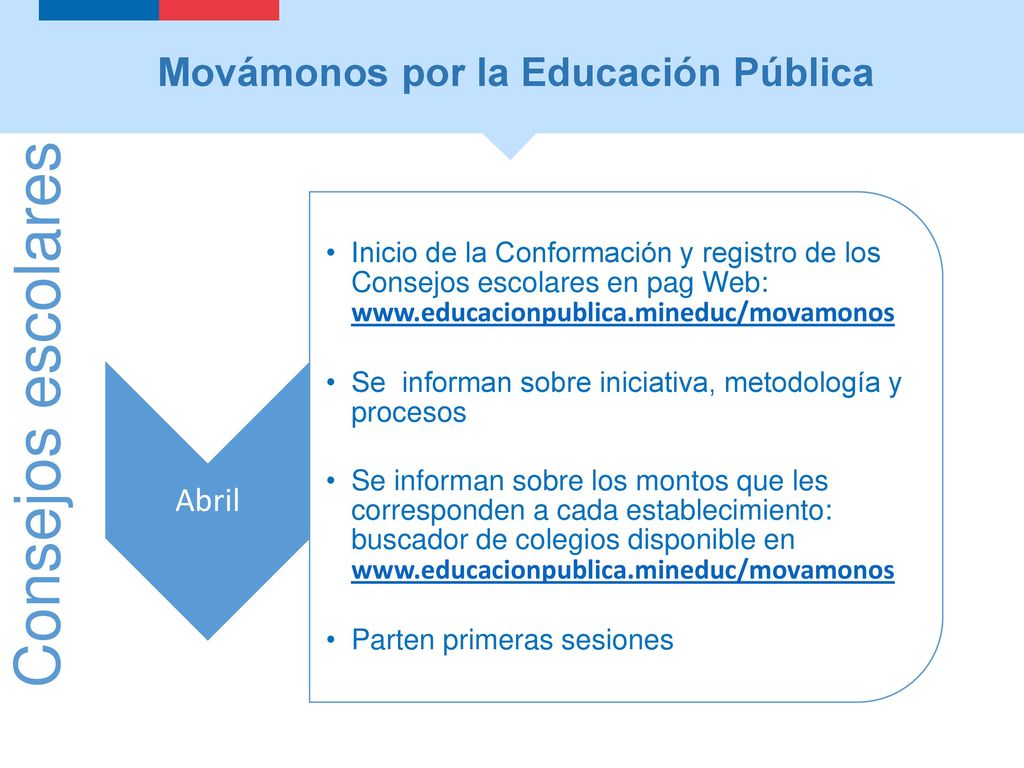 Movámonos por la Educación Pública

Consejos escolares

Abril

• Inicio de la Conformación y registro de los Consejos escolares en pag Web: www.educacionpublica.mineduc/movamonos

• Se informan sobre iniciativa, metodología y procesos

• Se informan sobre los montos que les corresponden a cada establecimiento: buscador de colegios disponible en www.educacionpublica.mineduc/movamonos

• Parten primeras sesiones